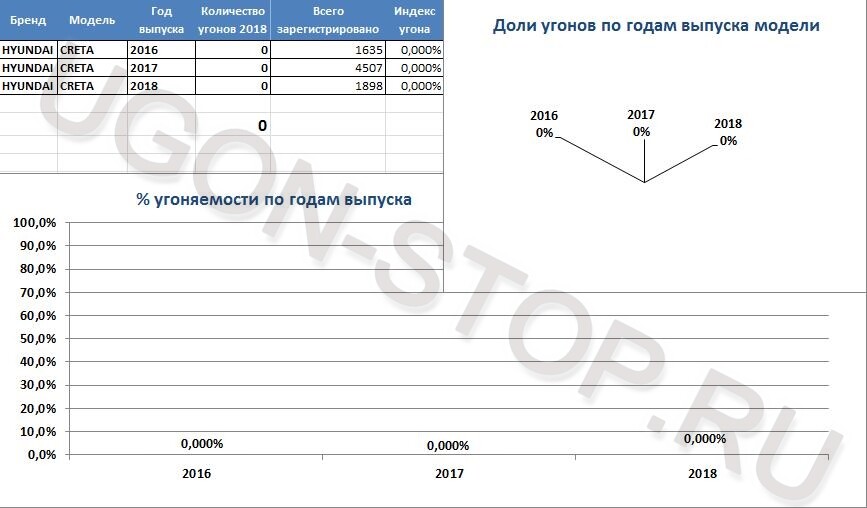 | Бренд | Модель | Год выпуска | Количество угонов 2018 | Всего зарегистрировано | Индекс угона |
|---|---|---|---|---|---|
| HYUNDAI | CRETA | 2016 | 0 | 1635 | 0,000% |
| HYUNDAI | CRETA | 2017 | 0 | 4507 | 0,000% |
| HYUNDAI | CRETA | 2018 | 0 | 1898 | 0,000% |
| | | | 0 | | |

Доли угонов по годам выпуска модели

2016
0%

2017
0%

2018
0%

% угоняемости по годам выпуска

100,0%
90,0%
80,0%
70,0%
60,0%
50,0%
40,0%
30,0%
20,0%
10,0%
0,0%

0,000%
0,000%
0,000%

2016
2017
2018

UGON-STOP.RU